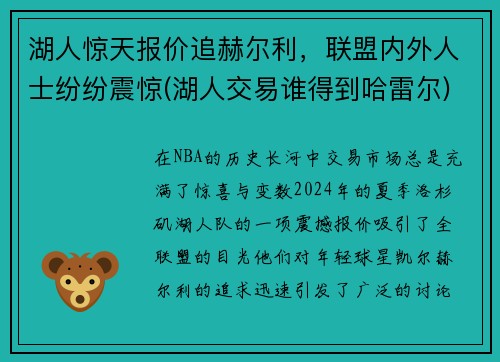 湖人惊天报价追赫尔利，联盟内外人士纷纷震惊(湖人交易谁得到哈雷尔)

在NBA的历史长河中交易市场总是充满了惊喜与变数2024年的夏季洛杉矶湖人队的一项震撼报价吸引了全联盟的目光他们对年轻球星凯尔赫尔利的追求迅速引发了广泛的讨论